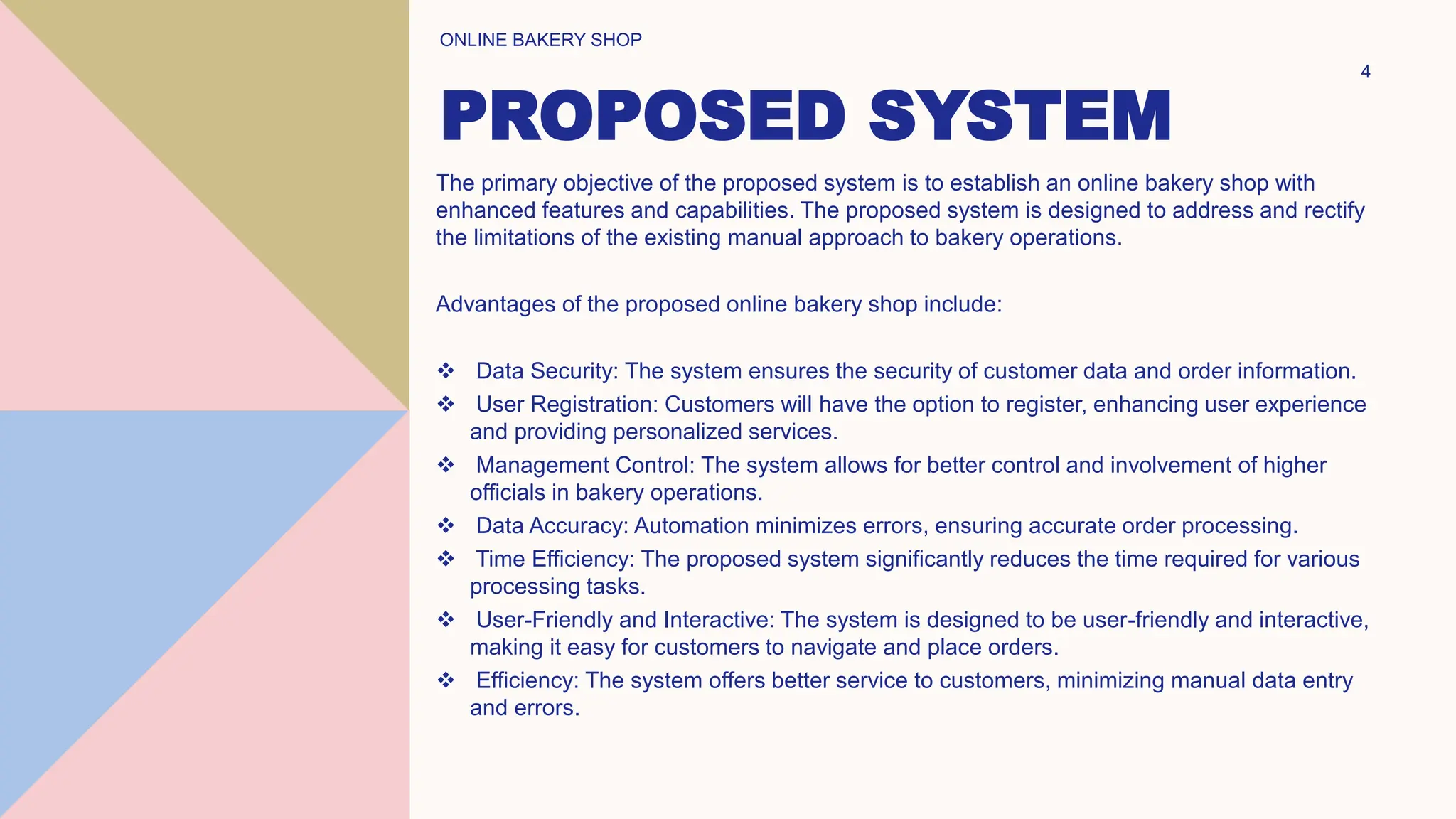 ONLINE BAKERY SHOP

4

PROPOSED SYSTEM

The primary objective of the proposed system is to establish an online bakery shop with enhanced features and capabilities. The proposed system is designed to address and rectify the limitations of the existing manual approach to bakery operations.

Advantages of the proposed online bakery shop include:

❖ Data Security: The system ensures the security of customer data and order information.
❖ User Registration: Customers will have the option to register, enhancing user experience and providing personalized services.
❖ Management Control: The system allows for better control and involvement of higher officials in bakery operations.
❖ Data Accuracy: Automation minimizes errors, ensuring accurate order processing.
❖ Time Efficiency: The proposed system significantly reduces the time required for various processing tasks.
❖ User-Friendly and Interactive: The system is designed to be user-friendly and interactive, making it easy for customers to navigate and place orders.
❖ Efficiency: The system offers better service to customers, minimizing manual data entry and errors.